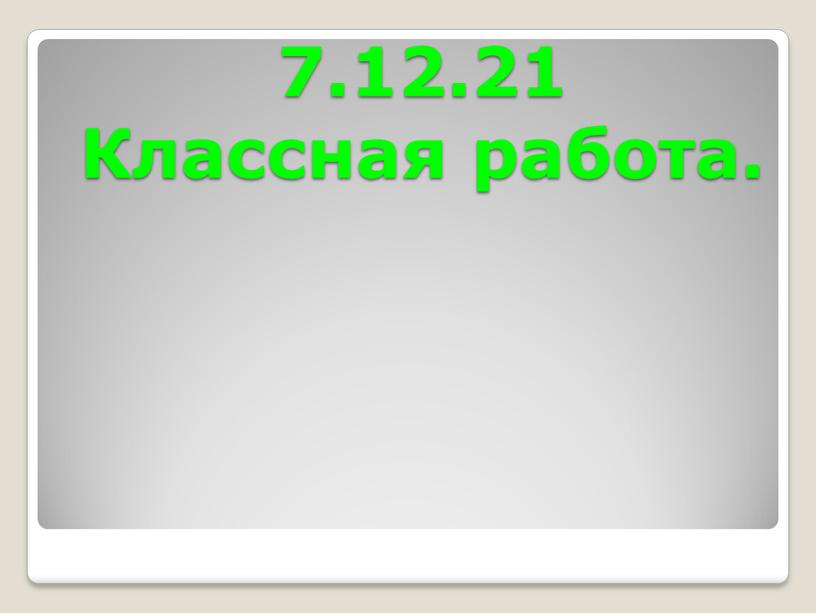 7.12.21
Классная работа.